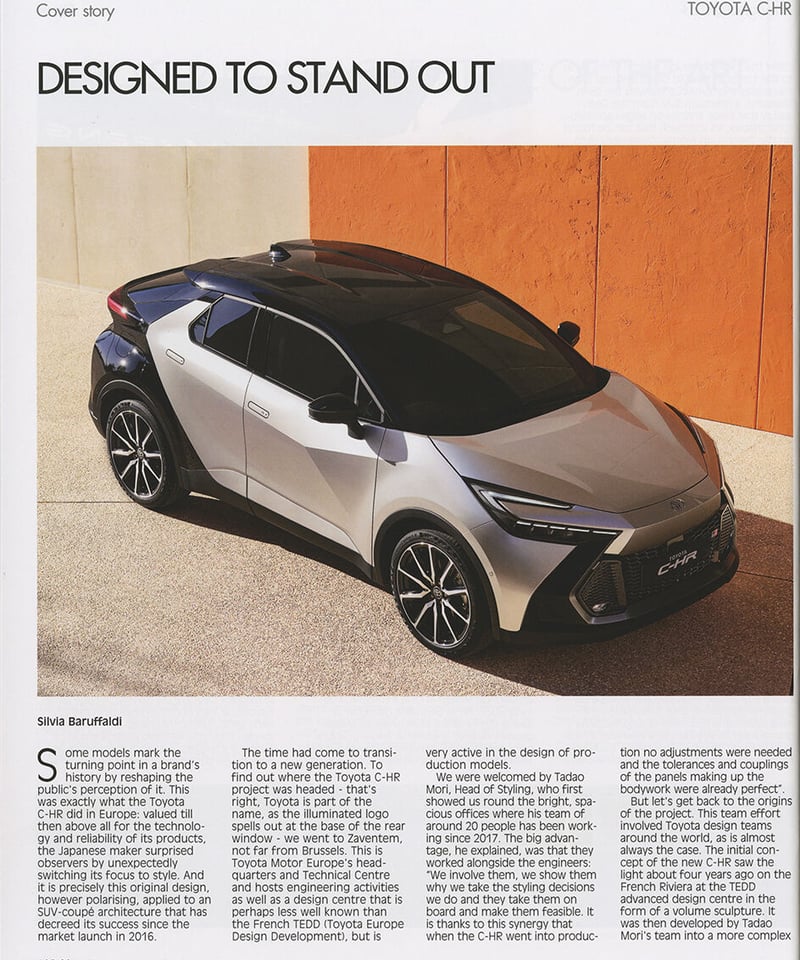 Cover story

TOYOTA C-HR

DESIGNED TO STAND OUT

TOYOTA C-HR

Silvia Baruffaldi

Some models mark the turning point in a brand's history by reshaping the public's perception of it. This was exactly what the Toyota C-HR did in Europe: valued till then above all for the technology and reliability of its products, the Japanese maker surprised observers by unexpectedly switching its focus to style. And it is precisely this original design, however polarising, applied to an SUV-coupé architecture that has decreed its success since the market launch in 2016.

The time had come to transition to a new generation. To find out where the Toyota C-HR project was headed - that's right, Toyota is part of the name, as the illuminated logo spells out at the base of the rear window - we went to Zaventem, not far from Brussels. This is Toyota Motor Europe's headquarters and Technical Centre and hosts engineering activities as well as a design centre that is perhaps less well known than the French TEDD (Toyota Europe Design Development), but is very active in the design of production models.

We were welcomed by Tadao Mori, Head of Styling, who first showed us round the bright, spacious offices where his team of around 20 people has been working since 2017. The big advantage, he explained, was that they worked alongside the engineers: "We involve them, we show them why we take the styling decisions we do and they take them on board and make them feasible. It is thanks to this synergy that when the C-HR went into production no adjustments were needed and the tolerances and couplings of the panels making up the bodywork were already perfect".

But let's get back to the origins of the project. This team effort involved Toyota design teams around the world, as is almost always the case. The initial concept of the new C-HR saw the light about four years ago on the French Riviera at the TEDD advanced design centre in the form of a volume sculpture. It was then developed by Tadao Mori's team into a more complex